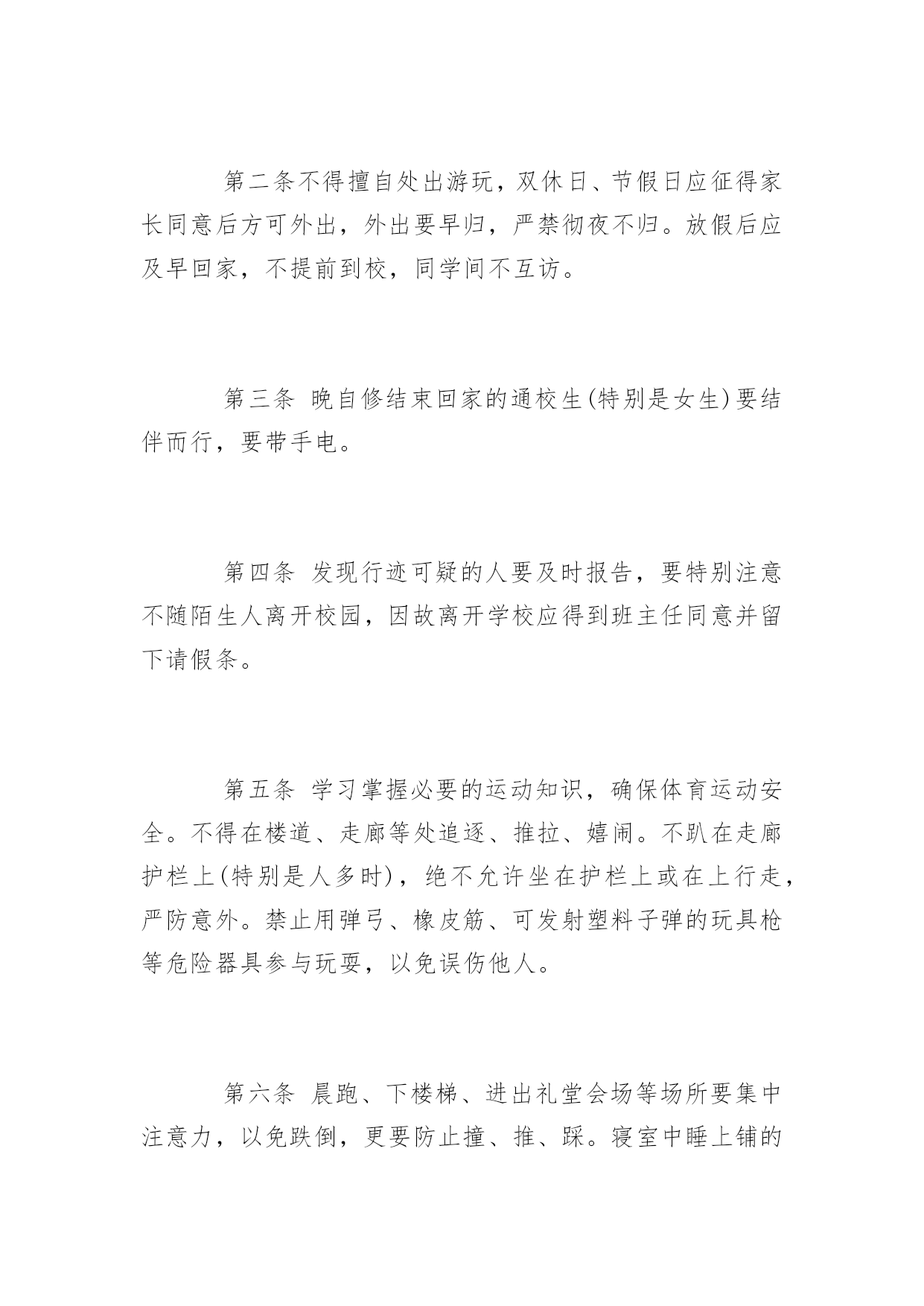 第二条不得擅自处出游玩，双休日、节假日应征得家长同意后方可外出，外出要早归，严禁彻夜不归。放假后应及早回家，不提前到校，同学间不互访。

第三条 晚自修结束回家的通校生(特别是女生)要结伴而行，要带手电。

第四条 发现行迹可疑的人要及时报告，要特别注意不随陌生人离开校园，因故离开学校应得到班主任同意并留下请假条。

第五条 学习掌握必要的运动知识，确保体育运动安全。不得在楼道、走廊等处追逐、推拉、嬉闹。不趴在走廊护栏上(特别是人多时)，绝不允许坐在护栏上或在上行走，严防意外。禁止用弹弓、橡皮筋、可发射塑料子弹的玩具枪等危险器具参与玩耍，以免误伤他人。

第六条 晨跑、下楼梯、进出礼堂会场等场所要集中注意力，以免跌倒，更要防止撞、推、踩。寝室中睡上铺的